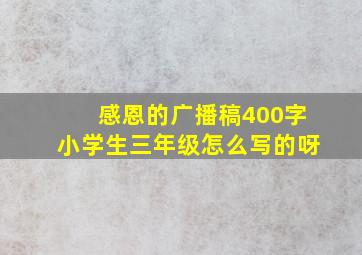 感恩的广播稿400字
小学生三年级怎么写的呀